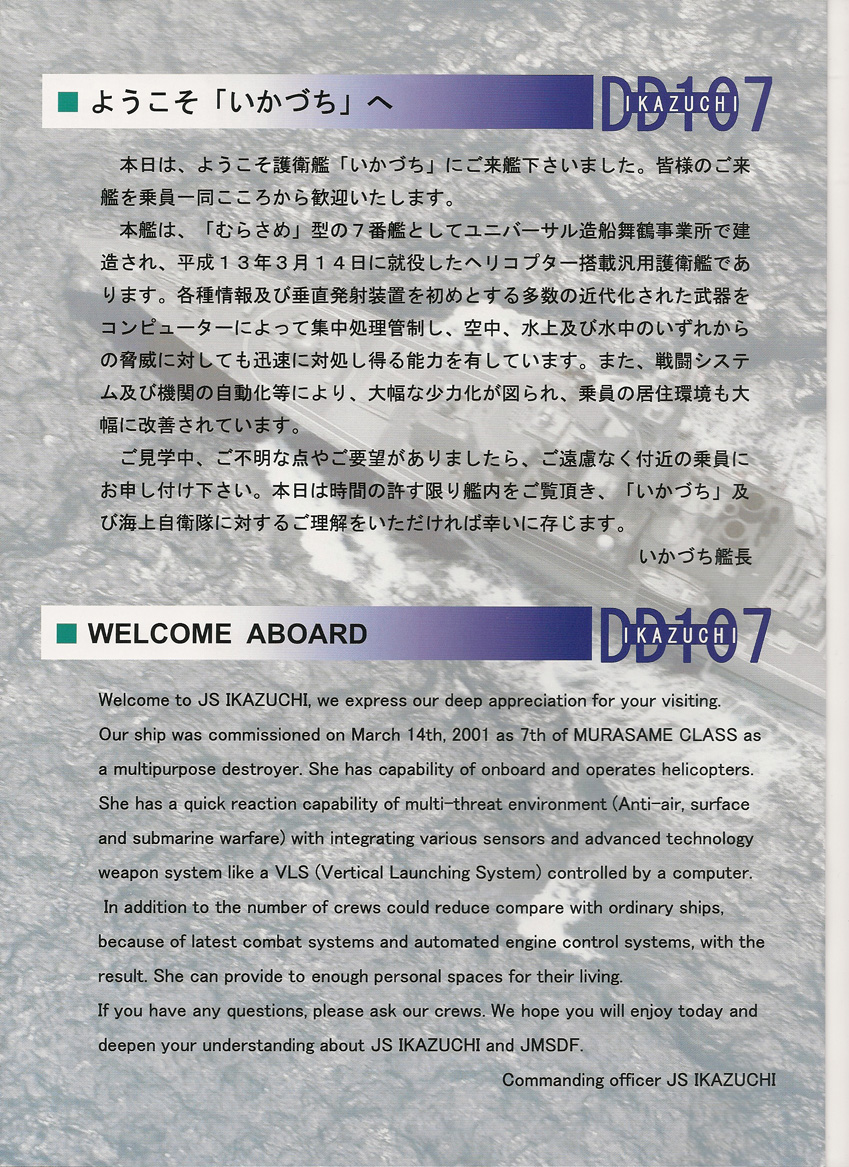 ■ ようこそ「いかづち」へ

DD107 IKAZUCHI

本日は、ようこそ護衛艦「いかづち」にご来艦下さいました。皆様のご来艦を乗員一同こころから歓迎いたします。

本艦は、「むらさめ」型の７番艦としてユニバーサル造船舞鶴事業所で建造され、平成１３年３月１４日に就役したヘリコプター搭載汎用護衛艦であります。各種情報及び垂直発射装置を初めとする多数の近代化された武器をコンピューターによって集中処理管制し、空中、水上及び水中のいずれからの脅威に対しても迅速に対処し得る能力を有しています。また、戦闘システム及び機関の自動化等により、大幅な少力化が図られ、乗員の居住環境も大幅に改善されています。

ご見学中、ご不明な点やご要望がありましたら、ご遠慮なく付近の乗員にお申し付け下さい。本日は時間の許す限り艦内をご覧頂き、「いかづち」及び海上自衛隊に対するご理解をいただければ幸いに存じます。

いかづち艦長

■ WELCOME ABOARD

DD107 IKAZUCHI

Welcome to JS IKAZUCHI, we express our deep appreciation for your visiting.
Our ship was commissioned on March 14th, 2001 as 7th of MURASAME CLASS as a multipurpose destroyer. She has capability of onboard and operates helicopters. She has a quick reaction capability of multi-threat environment (Anti-air, surface and submarine warfare) with integrating various sensors and advanced technology weapon system like a VLS (Vertical Launching System) controlled by a computer.
In addition to the number of crews could reduce compare with ordinary ships, because of latest combat systems and automated engine control systems, with the result. She can provide to enough personal spaces for their living.
If you have any questions, please ask our crews. We hope you will enjoy today and deepen your understanding about JS IKAZUCHI and JMSDF.

Commanding officer JS IKAZUCHI